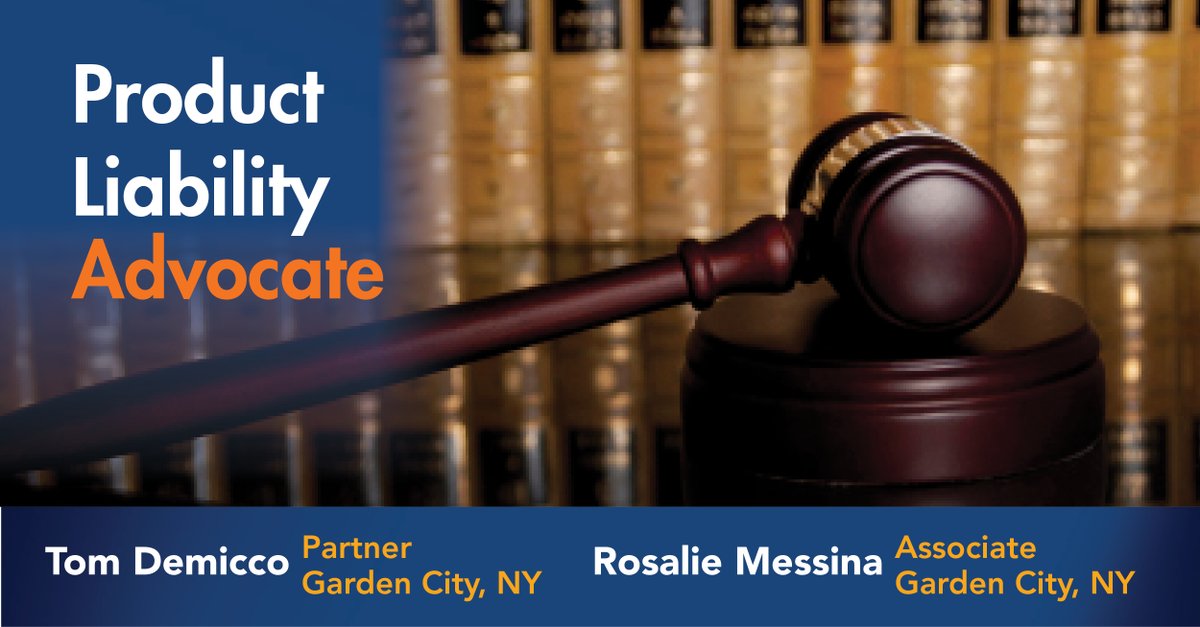 Product Liability Advocate

Tom Demicco Partner Garden City, NY

Rosalie Messina Associate Garden City, NY